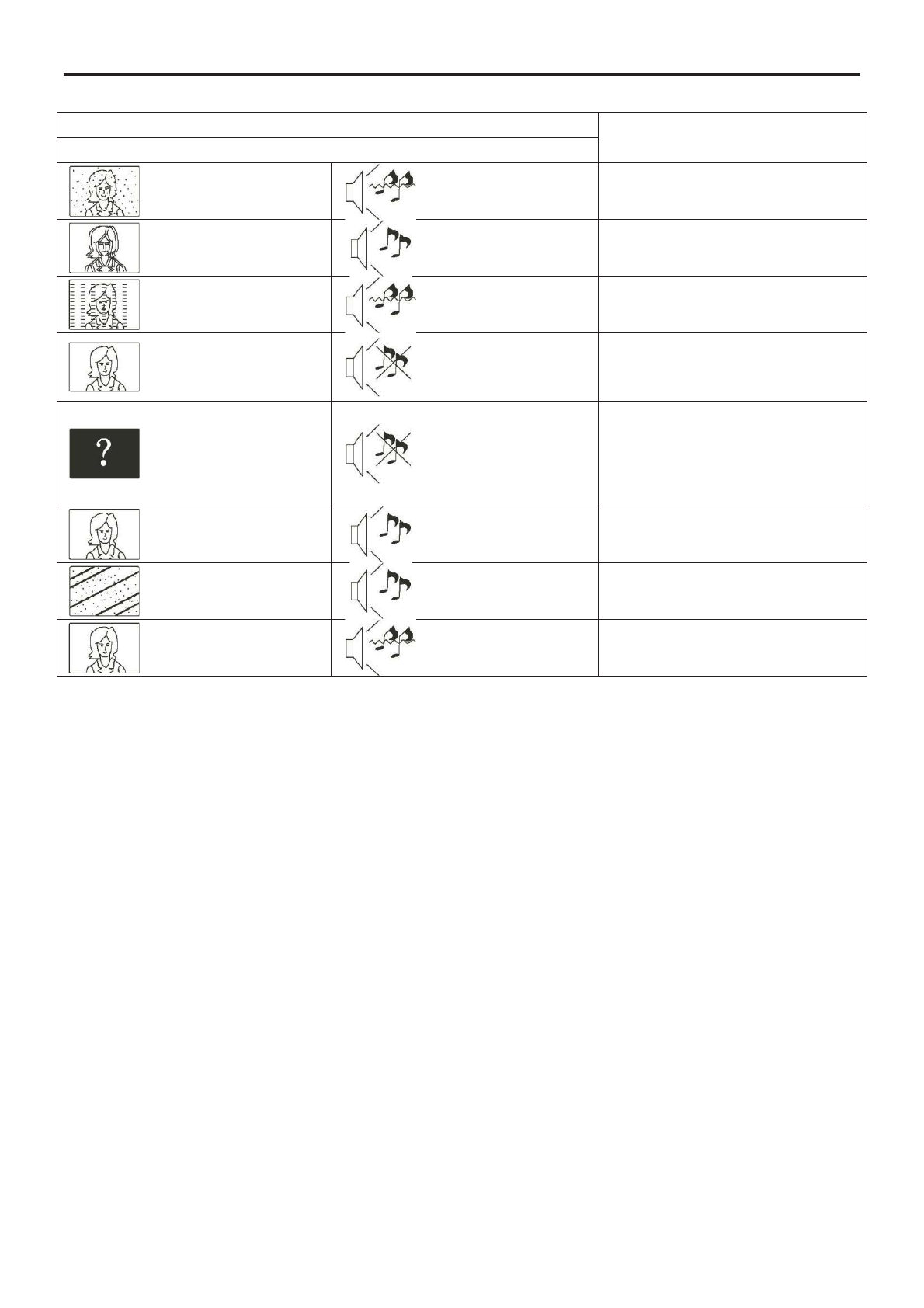 ?